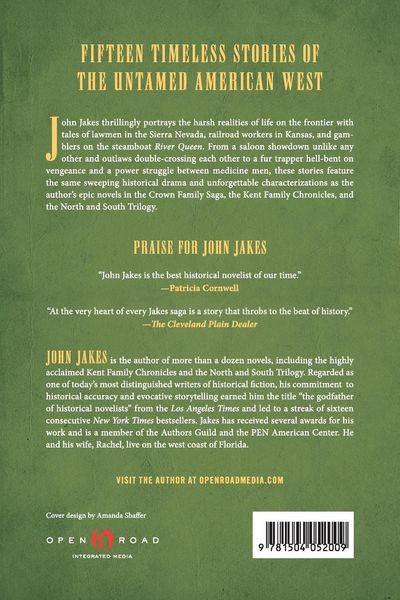 FIFTEEN TIMELESS STORIES OF THE UNTAMED AMERICAN WEST

John Jakes thrillingly portrays the harsh realities of life on the frontier with tales of lawmen in the Sierra Nevada, railroad workers in Kansas, and gamblers on the steamboat River Queen. From a saloon showdown unlike any other and outlaws double-crossing each other to a fur trapper hell-bent on vengeance and a power struggle between medicine men, these stories feature the same sweeping historical drama and unforgettable characterizations as the author's epic novels in the Crown Family Saga, the Kent Family Chronicles, and the North and South Trilogy.

PRAISE FOR JOHN JAKES

"John Jakes is the best historical novelist of our time."
—Patricia Cornwell

"At the very heart of every Jakes saga is a story that throbs to the beat of history."
—The Cleveland Plain Dealer

JOHN JAKES is the author of more than a dozen novels, including the highly acclaimed Kent Family Chronicles and the North and South Trilogy. Regarded as one of today's most distinguished writers of historical fiction, his commitment to historical accuracy and evocative storytelling earned him the title "the godfather of historical novelists" from the Los Angeles Times and led to a streak of sixteen consecutive New York Times bestsellers. Jakes has received several awards for his work and is a member of the Authors Guild and the PEN American Center. He and his wife, Rachel, live on the west coast of Florida.

VISIT THE AUTHOR AT OPENROADMEDIA.COM

Cover design by Amanda Shaffer

OPEN ROAD
INTEGRATED MEDIA

9 781504 052009